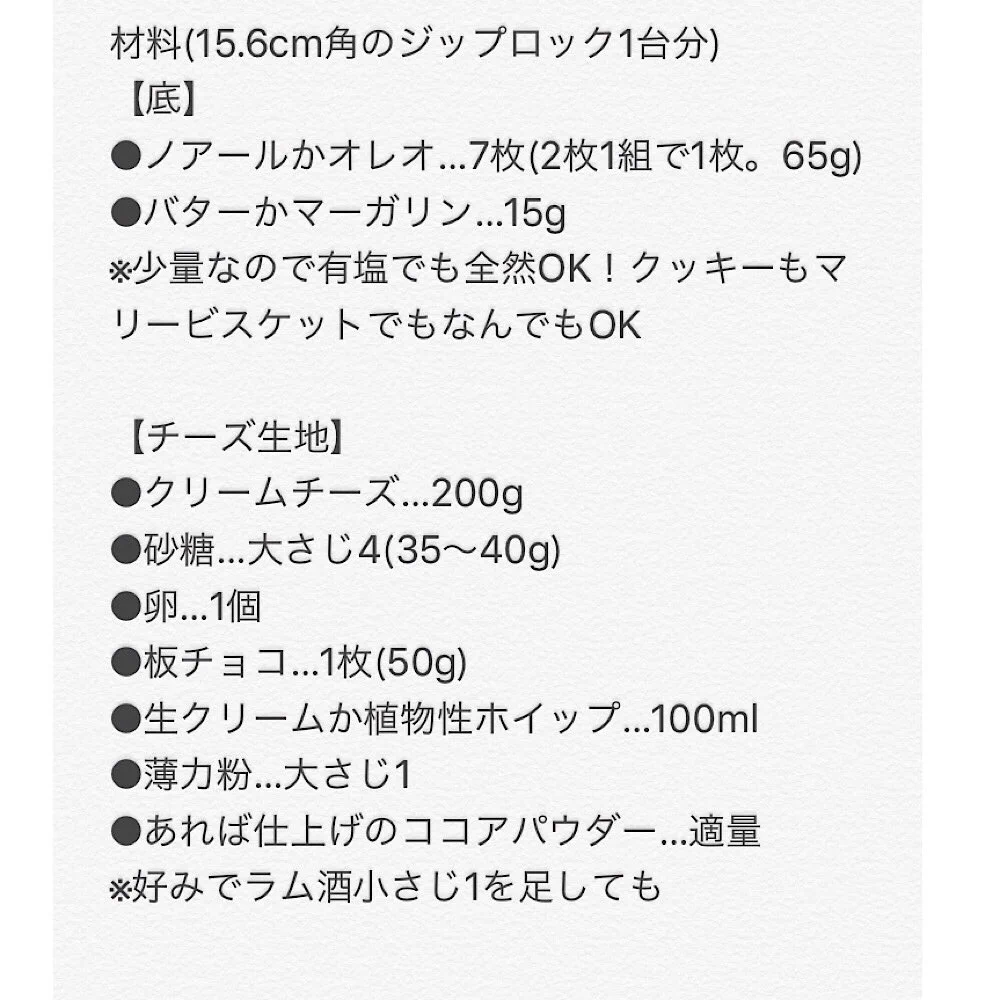 材料(15.6cm角のジップロック1台分)
【底】
●ノアールかオレオ…7枚(2枚1組で1枚。65g)
●バターかマーガリン…15g
※少量なので有塩でも全然OK！クッキーもマリービスケットでもなんでもOK

【チーズ生地】
●クリームチーズ…200g
●砂糖…大さじ4(35〜40g)
●卵…1個
●板チョコ…1枚(50g)
●生クリームか植物性ホイップ…100ml
●薄力粉…大さじ1
●あれば仕上げのココアパウダー…適量
※好みでラム酒小さじ1を足しても